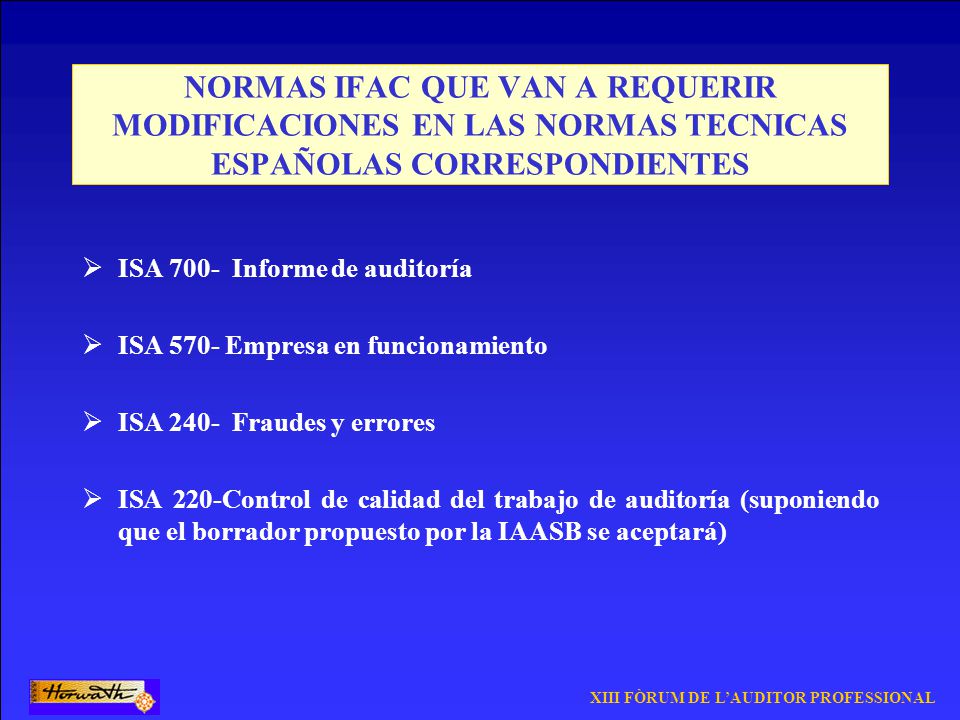 NORMAS IFAC QUE VAN A REQUERIR MODIFICACIONES EN LAS NORMAS TECNICAS ESPAÑOLAS CORRESPONDIENTES

➢ ISA 700- Informe de auditoría

➢ ISA 570- Empresa en funcionamiento

➢ ISA 240- Fraudes y errores

➢ ISA 220-Control de calidad del trabajo de auditoría (suponiendo que el borrador propuesto por la IAASB se aceptará)

Horwath

XIII FÒRUM DE L'AUDITOR PROFESSIONAL